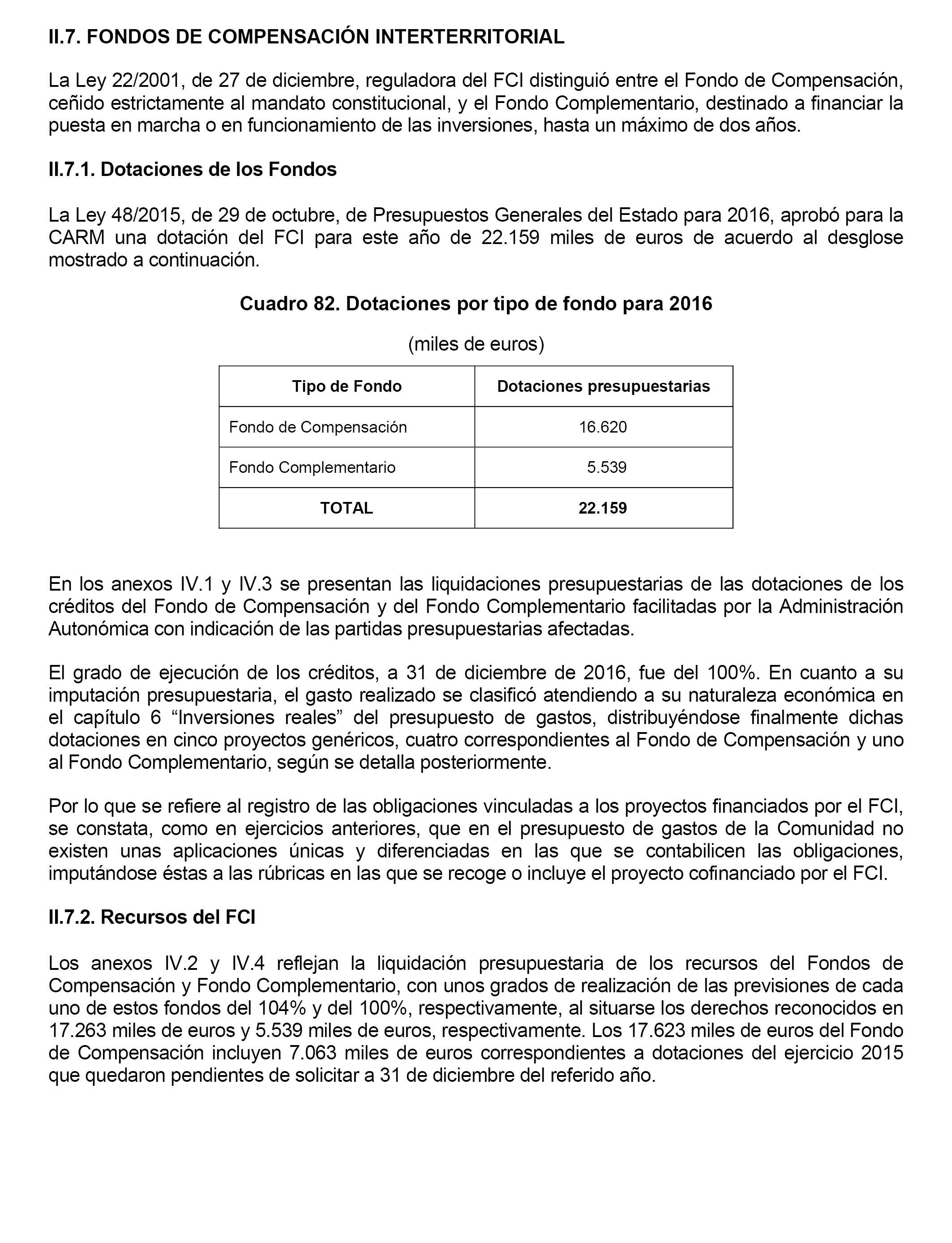 II.7. FONDOS DE COMPENSACIÓN INTERTERRITORIAL

La Ley 22/2001, de 27 de diciembre, reguladora del FCI distinguió entre el Fondo de Compensación, ceñido estrictamente al mandato constitucional, y el Fondo Complementario, destinado a financiar la puesta en marcha o en funcionamiento de las inversiones, hasta un máximo de dos años.

II.7.1. Dotaciones de los Fondos

La Ley 48/2015, de 29 de octubre, de Presupuestos Generales del Estado para 2016, aprobó para la CARM una dotación del FCI para este año de 22.159 miles de euros de acuerdo al desglose mostrado a continuación.

Cuadro 82. Dotaciones por tipo de fondo para 2016

(miles de euros)

| Tipo de Fondo | Dotaciones presupuestarias |
|---|---|
| Fondo de Compensación | 16.620 |
| Fondo Complementario | 5.539 |
| TOTAL | 22.159 |

En los anexos IV.1 y IV.3 se presentan las liquidaciones presupuestarias de las dotaciones de los créditos del Fondo de Compensación y del Fondo Complementario facilitadas por la Administración Autonómica con indicación de las partidas presupuestarias afectadas.

El grado de ejecución de los créditos, a 31 de diciembre de 2016, fue del 100%. En cuanto a su imputación presupuestaria, el gasto realizado se clasificó atendiendo a su naturaleza económica en el capítulo 6 “Inversiones reales” del presupuesto de gastos, distribuyéndose finalmente dichas dotaciones en cinco proyectos genéricos, cuatro correspondientes al Fondo de Compensación y uno al Fondo Complementario, según se detalla posteriormente.

Por lo que se refiere al registro de las obligaciones vinculadas a los proyectos financiados por el FCI, se constata, como en ejercicios anteriores, que en el presupuesto de gastos de la Comunidad no existen unas aplicaciones únicas y diferenciadas en las que se contabilicen las obligaciones, imputándose éstas a las rúbricas en las que se recoge o incluye el proyecto cofinanciado por el FCI.

II.7.2. Recursos del FCI

Los anexos IV.2 y IV.4 reflejan la liquidación presupuestaria de los recursos del Fondos de Compensación y Fondo Complementario, con unos grados de realización de las previsiones de cada uno de estos fondos del 104% y del 100%, respectivamente, al situarse los derechos reconocidos en 17.263 miles de euros y 5.539 miles de euros, respectivamente. Los 17.623 miles de euros del Fondo de Compensación incluyen 7.063 miles de euros correspondientes a dotaciones del ejercicio 2015 que quedaron pendientes de solicitar a 31 de diciembre del referido año.